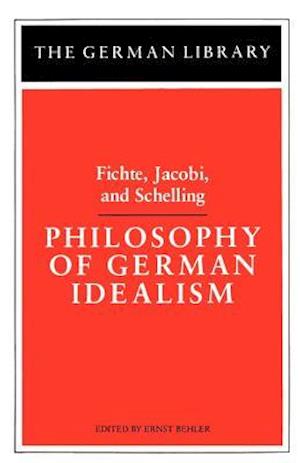 THE GERMAN LIBRARY

Fichte, Jacobi, and Schelling

PHILOSOPHY OF GERMAN IDEALISM

EDITED BY ERNST BEHLER